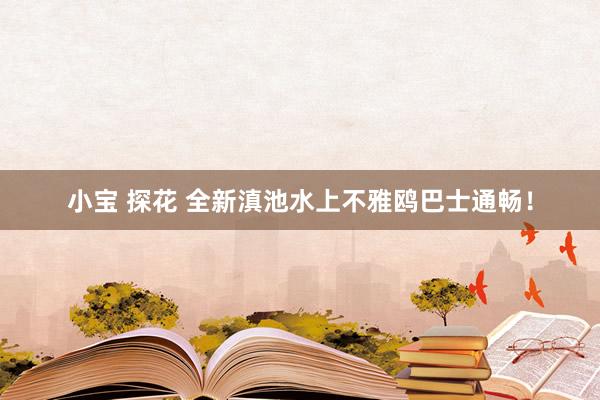 小宝 探花 全新滇池水上不雅鸥巴士通畅！